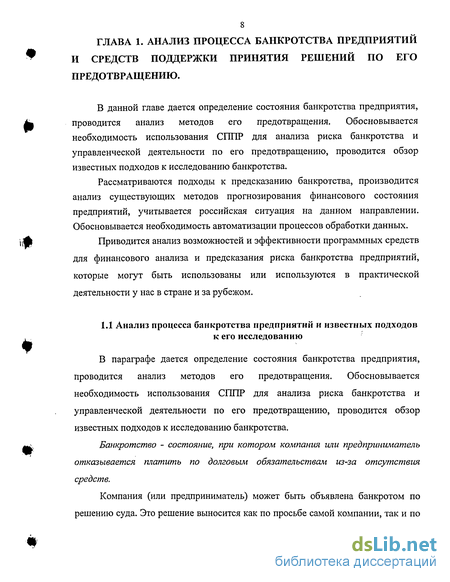 8

ГЛАВА 1. АНАЛИЗ ПРОЦЕССА БАНКРОТСТВА ПРЕДПРИЯТИЙ И СРЕДСТВ ПОДДЕРЖКИ ПРИНЯТИЯ РЕШЕНИЙ ПО ЕГО ПРЕДОТВРАЩЕНИЮ.

В данной главе дается определение состояния банкротства предприятия, проводится анализ методов его предотвращения. Обосновывается необходимость использования СППР для анализа риска банкротства и управленческой деятельности по его предотвращению, проводится обзор известных подходов к исследованию банкротства.

Рассматриваются подходы к предсказанию банкротства, производится анализ существующих методов прогнозирования финансового состояния предприятий, учитывается российская ситуация на данном направлении. Обосновывается необходимость автоматизации процессов обработки данных.

Приводится анализ возможностей и эффективности программных средств для финансового анализа и предсказания риска банкротства предприятий, которые могут быть использованы или используются в практической деятельности у нас в стране и за рубежом.

1.1 Анализ процесса банкротства предприятий и известных подходов к его исследованию

В параграфе дается определение состояния банкротства предприятия, проводится анализ методов его предотвращения. Обосновывается необходимость использования СППР для анализа риска банкротства и управленческой деятельности по его предотвращению, проводится обзор известных подходов к исследованию банкротства.

Банкротство - состояние, при котором компания или предприниматель отказывается платить по долговым обязательствам из-за отсутствия средств.

Компания (или предприниматель) может быть объявлена банкротом по решению суда. Это решение выносится как по просьбе самой компании, так и по

dsLib.net
библиотека диссертаций